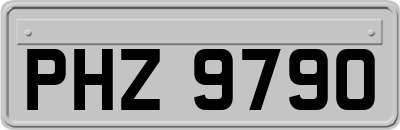 PHZ 9790